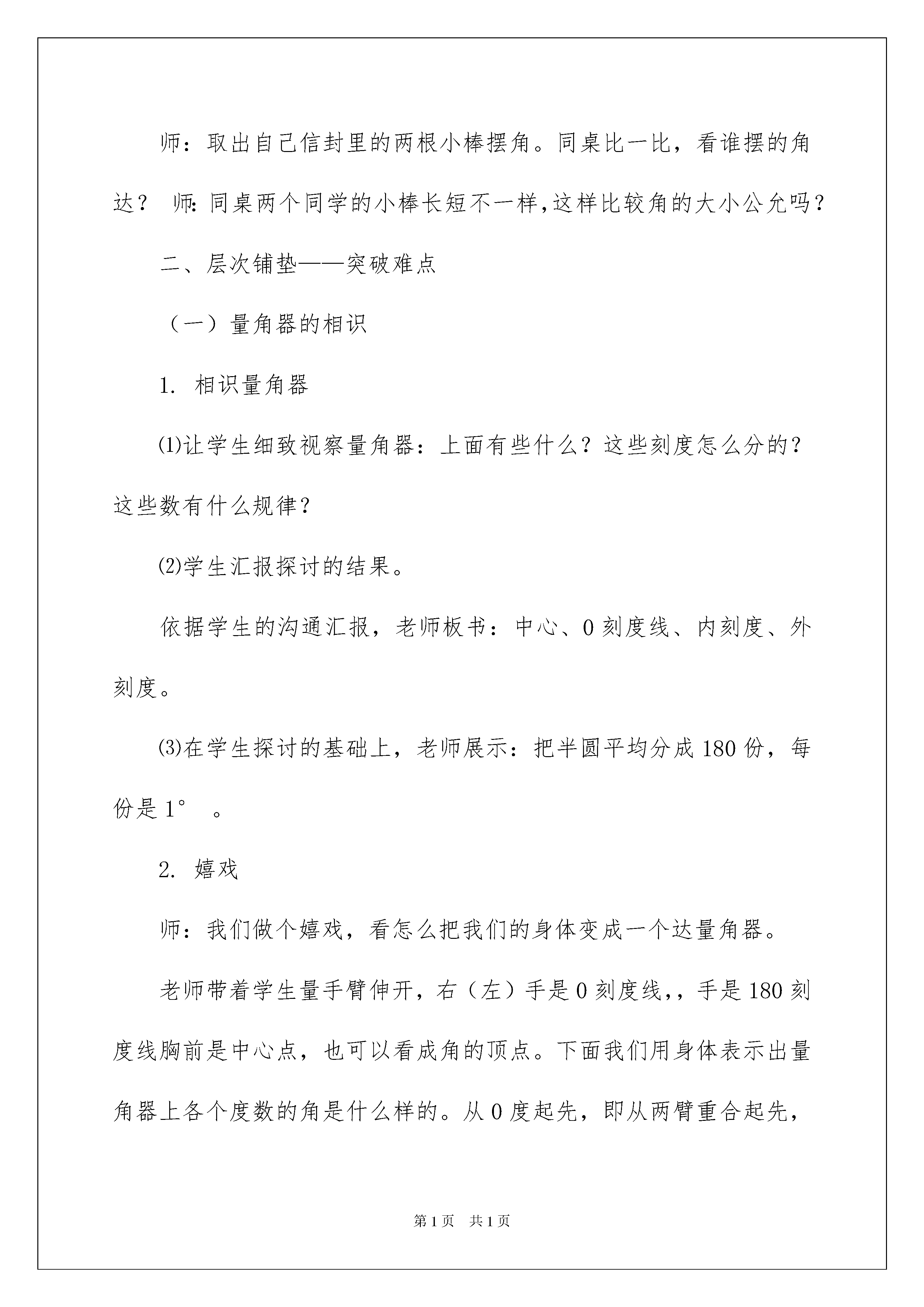 师：取出自己信封里的两根小棒摆角。同桌比一比，看谁摆的角达？ 师:同桌两个同学的小棒长短不一样,这样比较角的大小公允吗？

二、层次铺垫——突破难点

（一）量角器的相识

1. 相识量角器

⑴让学生细致视察量角器：上面有些什么？这些刻度怎么分的？这些数有什么规律？

⑵学生汇报探讨的结果。

依据学生的沟通汇报，老师板书：中心、0 刻度线、内刻度、外刻度。

⑶在学生探讨的基础上，老师展示：把半圆平均分成 180 份，每份是 1° 。

2. 嬉戏

师：我们做个嬉戏，看怎么把我们的身体变成一个达量角器。

老师带着学生量手臂伸开，右（左）手是 0 刻度线,，手是 180 刻度线胸前是中心点，也可以看成角的顶点。下面我们用身体表示出量角器上各个度数的角是什么样的。从 0 度起先，即从两臂重合起先，

第 1 页 共 1 页